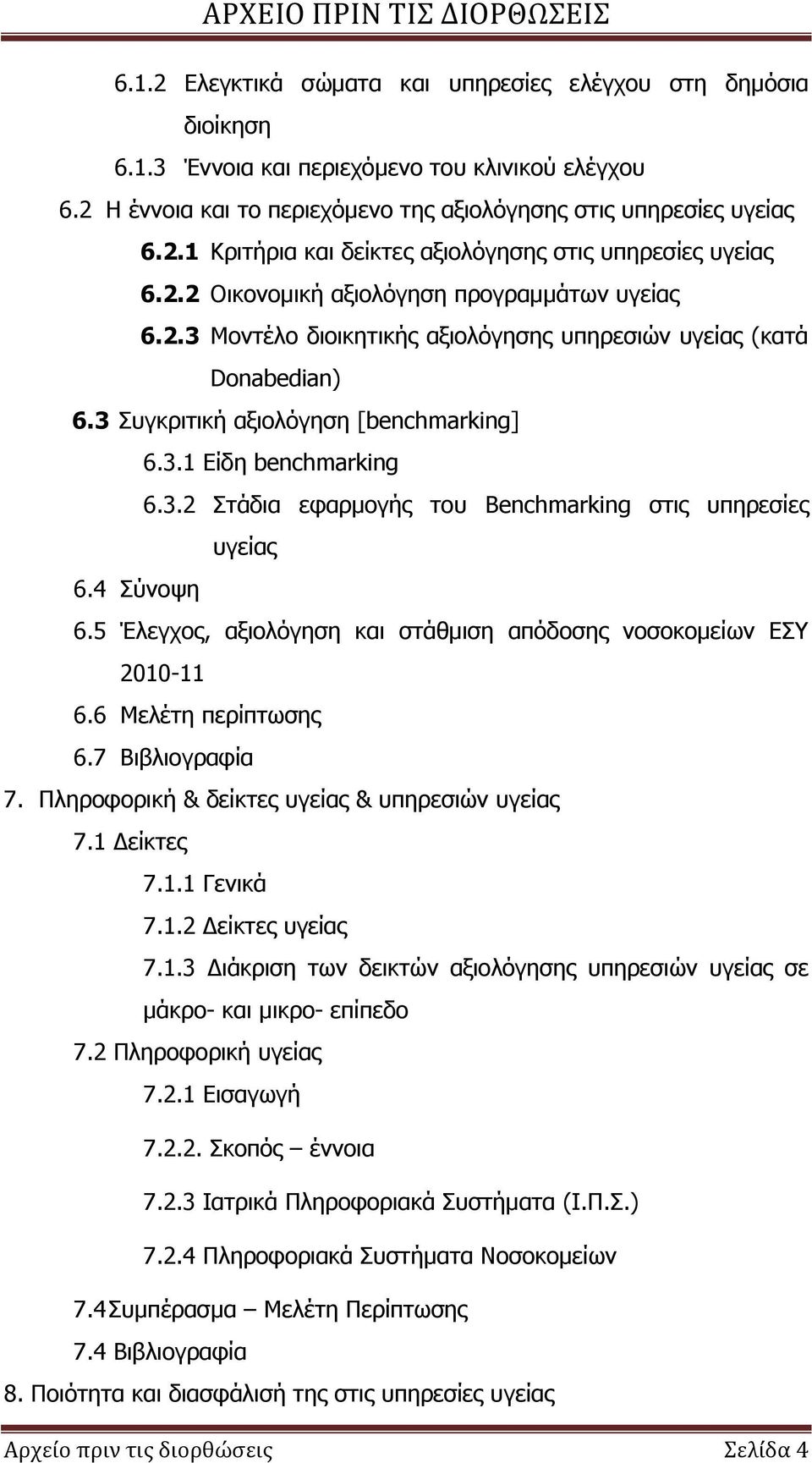 ΑΡΧΕΙΟ ΠΡΙΝ ΤΙΣ ΔΙΟΡΘΩΣΕΙΣ

6.1.2 Ελεγκτικά σώματα και υπηρεσίες ελέγχου στη δημόσια διοίκηση

6.1.3 Έννοια και περιεχόμενο του κλινικού ελέγχου

6.2 Η έννοια και το περιεχόμενο της αξιολόγησης στις υπηρεσίες υγείας

6.2.1 Κριτήρια και δείκτες αξιολόγησης στις υπηρεσίες υγείας

6.2.2 Οικονομική αξιολόγηση προγραμμάτων υγείας

6.2.3 Μοντέλο διοικητικής αξιολόγησης υπηρεσιών υγείας (κατά Donabedian)

6.3 Συγκριτική αξιολόγηση [benchmarking]

6.3.1 Είδη benchmarking

6.3.2 Στάδια εφαρμογής του Benchmarking στις υπηρεσίες υγείας

6.4 Σύνοψη

6.5 Έλεγχος, αξιολόγηση και στάθμιση απόδοσης νοσοκομείων ΕΣΥ 2010-11

6.6 Μελέτη περίπτωσης

6.7 Βιβλιογραφία

7. Πληροφορική & δείκτες υγείας & υπηρεσιών υγείας

7.1 Δείκτες

7.1.1 Γενικά

7.1.2 Δείκτες υγείας

7.1.3 Διάκριση των δεικτών αξιολόγησης υπηρεσιών υγείας σε μάκρο- και μικρο- επίπεδο

7.2 Πληροφορική υγείας

7.2.1 Εισαγωγή

7.2.2. Σκοπός – έννοια

7.2.3 Ιατρικά Πληροφοριακά Συστήματα (Ι.Π.Σ.)

7.2.4 Πληροφοριακά Συστήματα Νοσοκομείων

7.4Συμπέρασμα – Μελέτη Περίπτωσης

7.4 Βιβλιογραφία

8. Ποιότητα και διασφάλισή της στις υπηρεσίες υγείας

Αρχείο πριν τις διορθώσεις Σελίδα 4